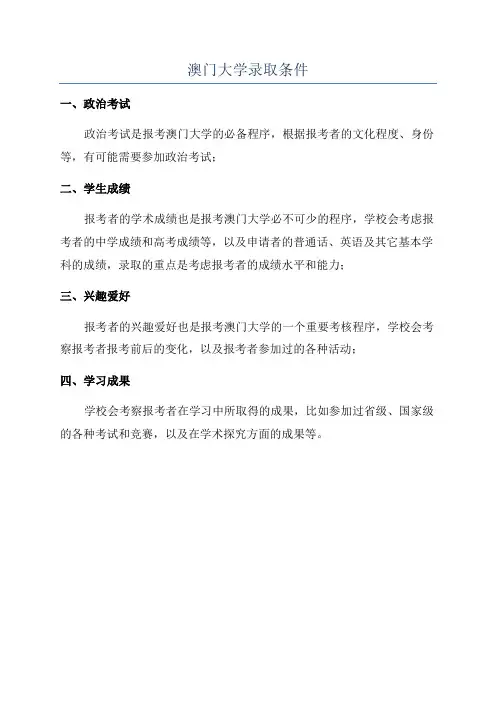 澳门大学录取条件

一、政治考试

政治考试是报考澳门大学的必备程序，根据报考者的文化程度、身份等，有可能需要参加政治考试；

二、学生成绩

报考者的学术成绩也是报考澳门大学必不可少的程序，学校会考虑报考者的中学成绩和高考成绩等，以及申请者的普通话、英语及其它基本学科的成绩，录取的重点是考虑报考者的成绩水平和能力；

三、兴趣爱好

报考者的兴趣爱好也是报考澳门大学的一个重要考核程序，学校会考察报考者报考前后的变化，以及报考者参加过的各种活动；

四、学习成果

学校会考察报考者在学习中所取得的成果，比如参加过省级、国家级的各种考试和竞赛，以及在学术探究方面的成果等。